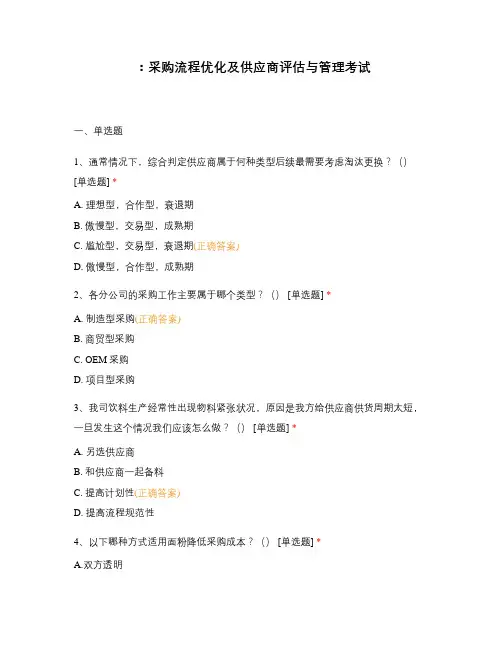 ：采购流程优化及供应商评估与管理考试

一、单选题

1、通常情况下，综合判定供应商属于何种类型后续最需要考虑淘汰更换？（）[单选题] *

A. 理想型，合作型，衰退期

B. 傲慢型，交易型，成熟期

C. 尴尬型，交易型，衰退期(正确答案)

D. 傲慢型，合作型，成熟期

2、各分公司的采购工作主要属于哪个类型？（） [单选题] *

A. 制造型采购(正确答案)

B. 商贸型采购

C. OEM 采购

D. 项目型采购

3、我司饮料生产经常性出现物料紧张状况，原因是我方给供应商供货周期太短，一旦发生这个情况我们应该怎么做？（） [单选题] *

A. 另选供应商

B. 和供应商一起备料

C. 提高计划性(正确答案)

D. 提高流程规范性

4、以下哪种方式适用面粉降低采购成本？（） [单选题] *

A.双方透明